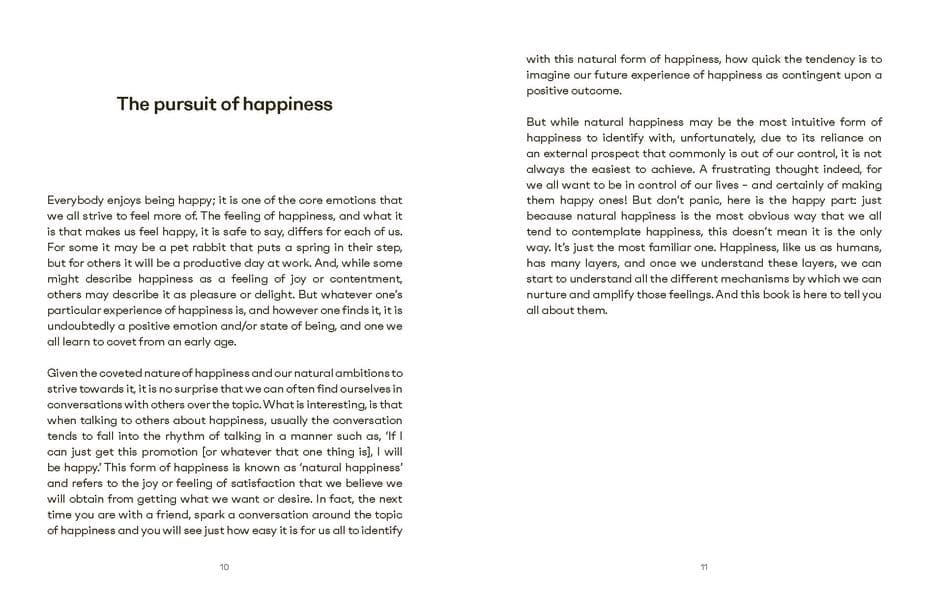 The pursuit of happiness

Everybody enjoys being happy; it is one of the core emotions that we all strive to feel more of. The feeling of happiness, and what it is that makes us feel happy, it is safe to say, differs for each of us. For some it may be a pet rabbit that puts a spring in their step, but for others it will be a productive day at work. And, while some might describe happiness as a feeling of joy or contentment, others may describe it as pleasure or delight. But whatever one's particular experience of happiness is, and however one finds it, it is undoubtedly a positive emotion and/or state of being, and one we all learn to covet from an early age.

Given the coveted nature of happiness and our natural ambitions to strive towards it, it is no surprise that we can often find ourselves in conversations with others over the topic. What is interesting, is that when talking to others about happiness, usually the conversation tends to fall into the rhythm of talking in a manner such as, 'If I can just get this promotion [or whatever that one thing is], I will be happy.' This form of happiness is known as 'natural happiness' and refers to the joy or feeling of satisfaction that we believe we will obtain from getting what we want or desire. In fact, the next time you are with a friend, spark a conversation around the topic of happiness and you will see just how easy it is for us all to identify

10

with this natural form of happiness, how quick the tendency is to imagine our future experience of happiness as contingent upon a positive outcome.

But while natural happiness may be the most intuitive form of happiness to identify with, unfortunately, due to its reliance on an external prospect that commonly is out of our control, it is not always the easiest to achieve. A frustrating thought indeed, for we all want to be in control of our lives - and certainly of making them happy ones! But don't panic, here is the happy part: just because natural happiness is the most obvious way that we all tend to contemplate happiness, this doesn't mean it is the only way. It's just the most familiar one. Happiness, like us as humans, has many layers, and once we understand these layers, we can start to understand all the different mechanisms by which we can nurture and amplify those feelings. And this book is here to tell you all about them.

11